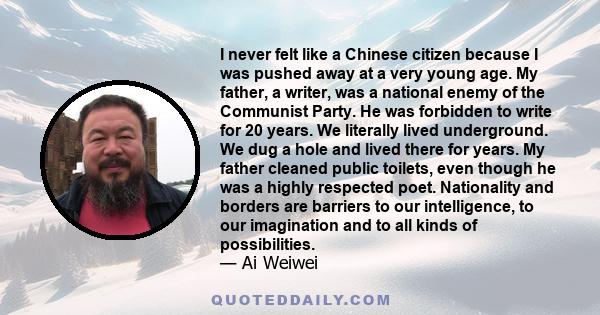 I never felt like a Chinese citizen because I was pushed away at a very young age. My father, a writer, was a national enemy of the Communist Party. He was forbidden to write for 20 years. We literally lived underground. We dug a hole and lived there for years. My father cleaned public toilets, even though he was a highly respected poet. Nationality and borders are barriers to our intelligence, to our imagination and to all kinds of possibilities.
— Ai Weiwei

QUOTEDDAILY.COM